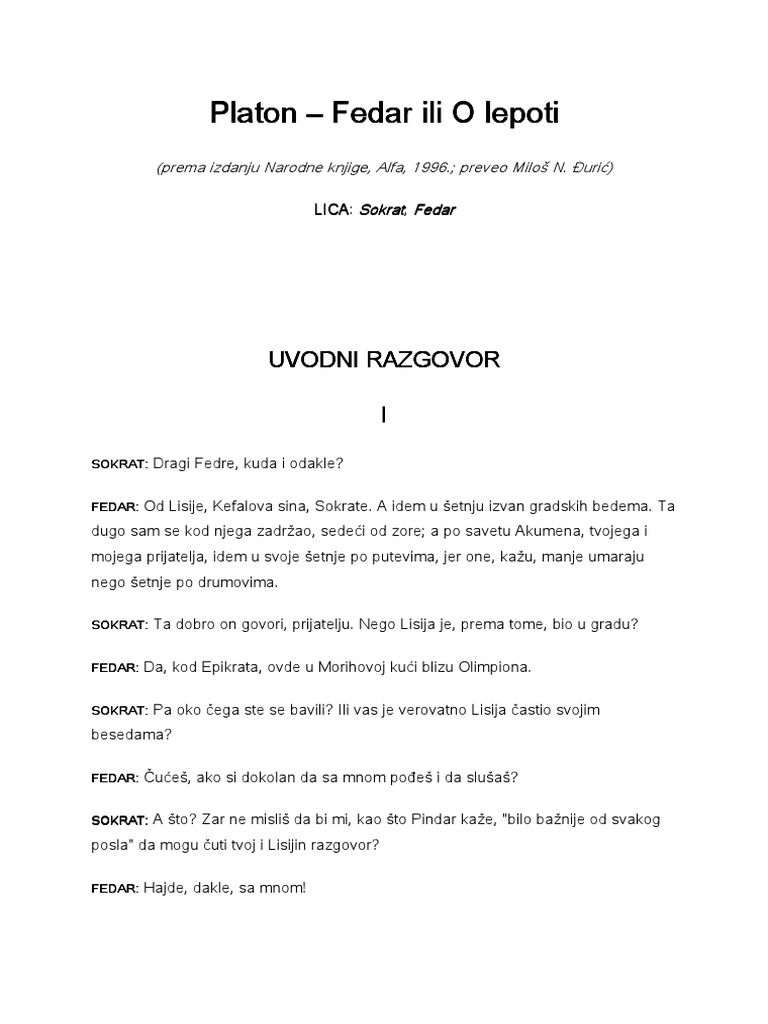 Platon – Fedar ili O lepoti

(prema izdanju Narodne knjige, Alfa, 1996.; preveo Miloš N. Đurić)

LICA: Sokrat, Fedar

UVODNI RAZGOVOR

I

SOKRAT: Dragi Fedre, kuda i odakle?

FEDAR: Od Lisije, Kefalova sina, Sokrate. A idem u šetnju izvan gradskih bedema. Ta dugo sam se kod njega zadržao, sedeći od zore; a po savetu Akumena, tvojega i mojega prijatelja, idem u svoje šetnje po putevima, jer one, kažu, manje umaraju nego šetnje po drumovima.

SOKRAT: Ta dobro on govori, prijatelju. Nego Lisija je, prema tome, bio u gradu?

FEDAR: Da, kod Epikrata, ovde u Morihovoj kući blizu Olimpiona.

SOKRAT: Pa oko čega ste se bavili? Ili vas je verovatno Lisija častio svojim besedama?

FEDAR: Čućeš, ako si dokolan da sa mnom pođeš i da slušaš?

SOKRAT: A što? Zar ne misliš da bi mi, kao što Pindar kaže, "bilo bažnije od svakog posla" da mogu čuti tvoj i Lisijin razgovor?

FEDAR: Hajde, dakle, sa mnom!